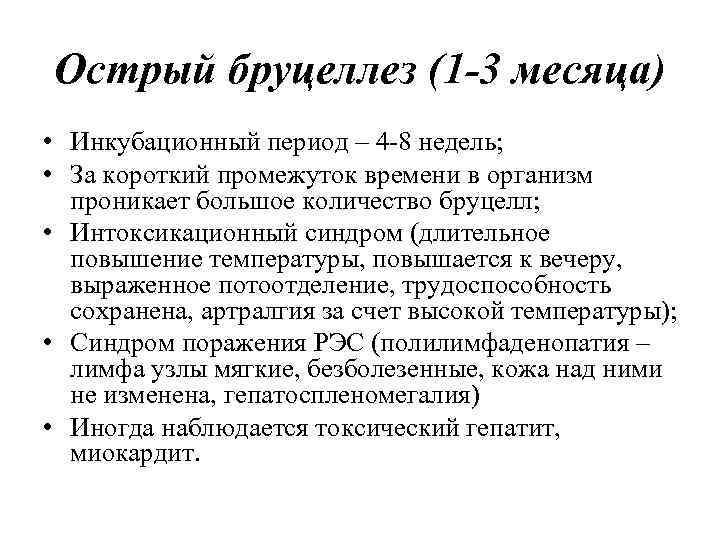 Острый бруцеллез (1-3 месяца)

• Инкубационный период – 4-8 недель;
• За короткий промежуток времени в организм проникает большое количество бруцелл;
• Интоксикационный синдром (длительное повышение температуры, повышается к вечеру, выраженное потоотделение, трудоспособность сохранена, артралгия за счет высокой температуры);
• Синдром поражения РЭС (полилимфаденопатия – лимфа узлы мягкие, безболезенные, кожа над ними не изменена, гепатоспленомегалия)
• Иногда наблюдается токсический гепатит, миокардит.